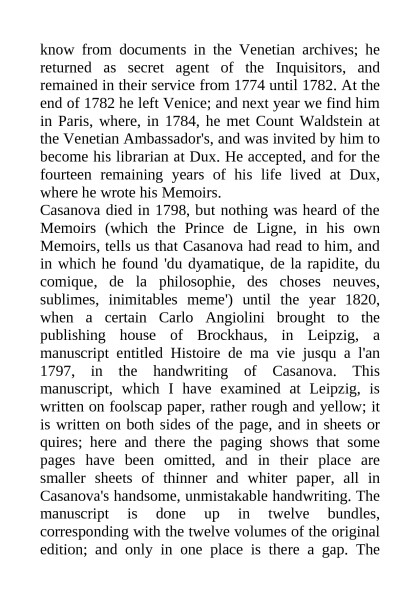 know from documents in the Venetian archives; he returned as secret agent of the Inquisitors, and remained in their service from 1774 until 1782. At the end of 1782 he left Venice; and next year we find him in Paris, where, in 1784, he met Count Waldstein at the Venetian Ambassador's, and was invited by him to become his librarian at Dux. He accepted, and for the fourteen remaining years of his life lived at Dux, where he wrote his Memoirs.
Casanova died in 1798, but nothing was heard of the Memoirs (which the Prince de Ligne, in his own Memoirs, tells us that Casanova had read to him, and in which he found 'du dyamatique, de la rapidite, du comique, de la philosophie, des choses neuves, sublimes, inimitables meme') until the year 1820, when a certain Carlo Angiolini brought to the publishing house of Brockhaus, in Leipzig, a manuscript entitled Histoire de ma vie jusqu a l'an 1797, in the handwriting of Casanova. This manuscript, which I have examined at Leipzig, is written on foolscap paper, rather rough and yellow; it is written on both sides of the page, and in sheets or quires; here and there the paging shows that some pages have been omitted, and in their place are smaller sheets of thinner and whiter paper, all in Casanova's handsome, unmistakable handwriting. The manuscript is done up in twelve bundles, corresponding with the twelve volumes of the original edition; and only in one place is there a gap. The